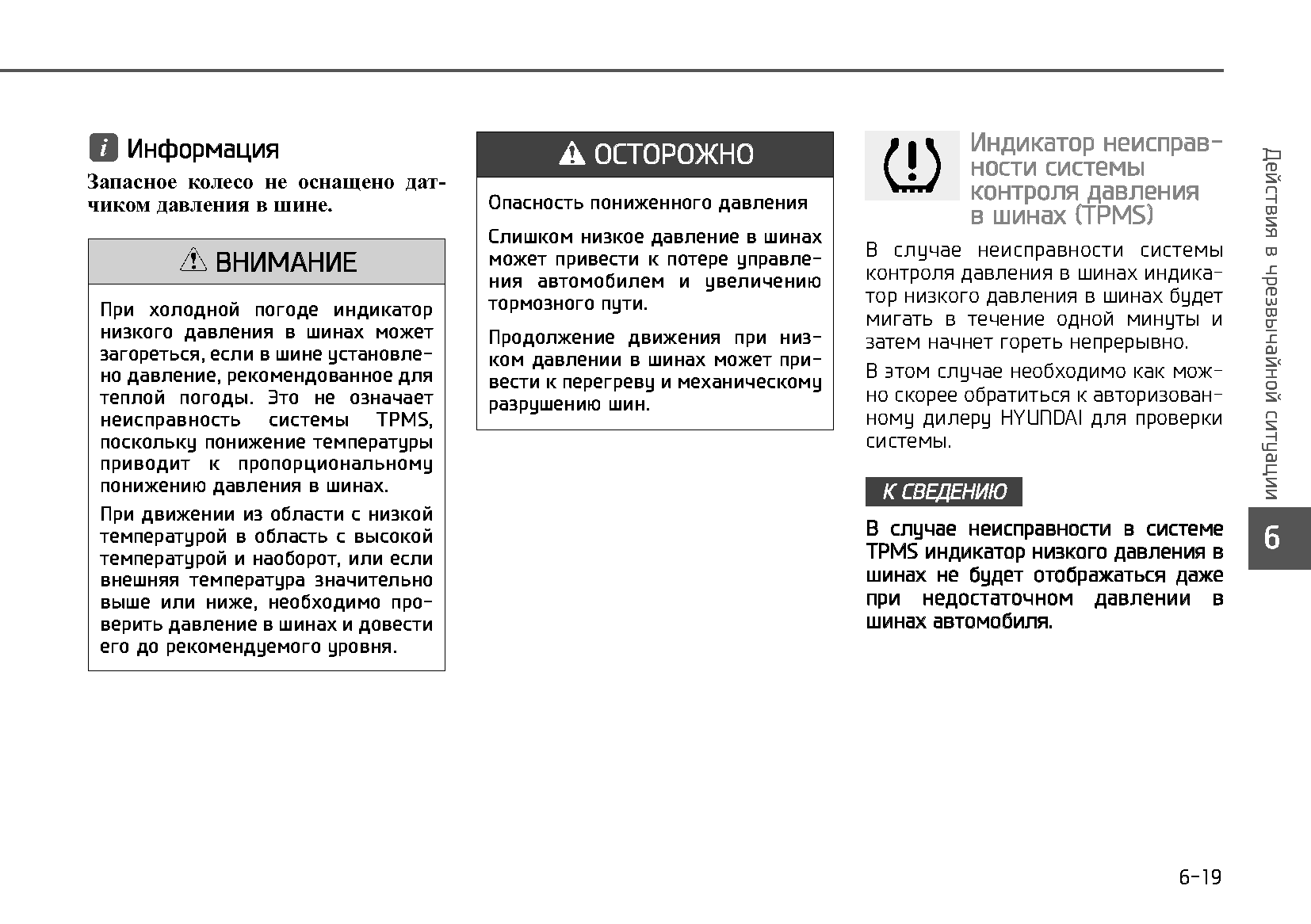 i Информация

Запасное колесо не оснащено датчиком давления в шине.

ВНИМАНИЕ

При холодной погоде индикатор низкого давления в шинах может загореться, если в шине установлено давление, рекомендованное для теплой погоды. Это не означает неисправность системы TPMS, поскольку понижение температуры приводит к пропорциональному понижению давления в шинах.

При движении из области с низкой температурой в область с высокой температурой и наоборот, или если внешняя температура значительно выше или ниже, необходимо проверить давление в шинах и довести его до рекомендуемого уровня.

ОСТОРОЖНО

Опасность пониженного давления

Слишком низкое давление в шинах может привести к потере управления автомобилем и увеличению тормозного пути.

Продолжение движения при низком давлении в шинах может привести к перегреву и механическому разрушению шин.

Индикатор неисправности системы контроля давления в шинах (TPMS)

В случае неисправности системы контроля давления в шинах индикатор низкого давления в шинах будет мигать в течение одной минуты и затем начнет гореть непрерывно.

В этом случае необходимо как можно скорее обратиться к авторизованному дилеру HYUNDAI для проверки системы.

К СВЕДЕНИЮ

В случае неисправности в системе TPMS индикатор низкого давления в шинах не будет отображаться даже при недостаточном давлении в шинах автомобиля.

Действия в чрезвычайной ситуации

6

6-19